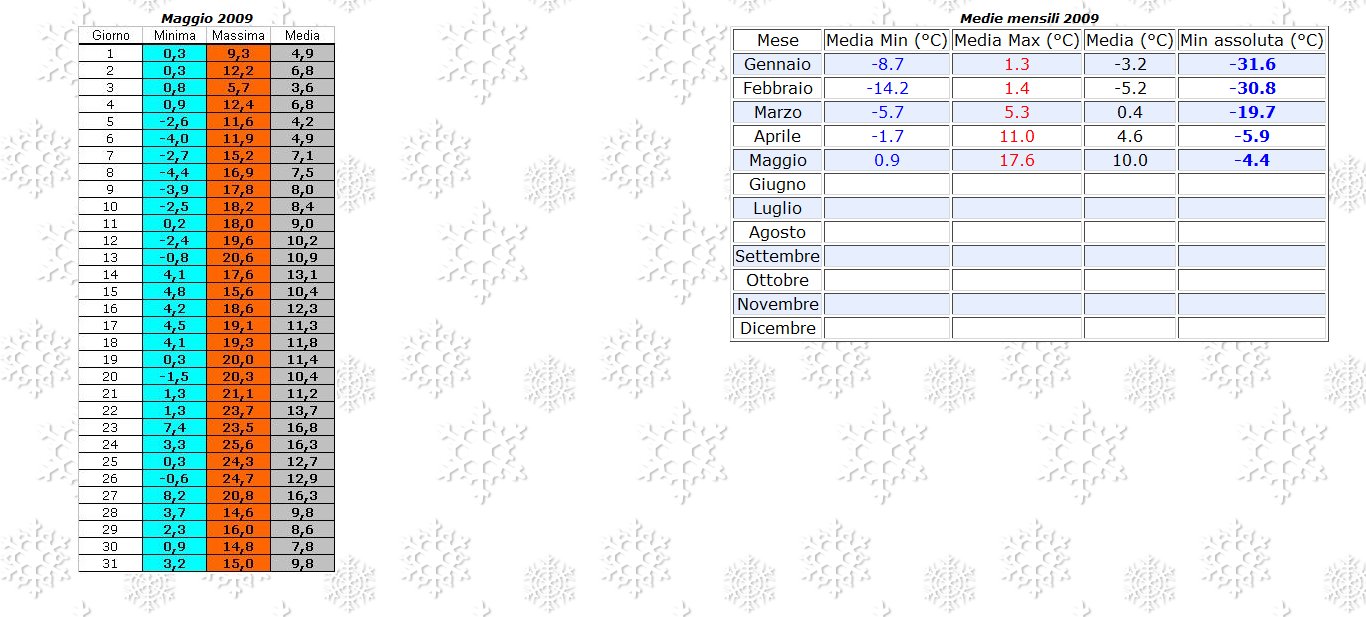 Maggio 2009

| Giorno | Minima | Massima | Media |
|---|---|---|---|
| 1 | 0,3 | 9,3 | 4,9 |
| 2 | 0,3 | 12,2 | 6,8 |
| 3 | 0,8 | 5,7 | 3,6 |
| 4 | 0,9 | 12,4 | 6,8 |
| 5 | -2,6 | 11,6 | 4,2 |
| 6 | -4,0 | 11,9 | 4,9 |
| 7 | -2,7 | 15,2 | 7,1 |
| 8 | -4,4 | 16,9 | 7,5 |
| 9 | -3,9 | 17,8 | 8,0 |
| 10 | -2,5 | 18,2 | 8,4 |
| 11 | 0,2 | 18,0 | 9,0 |
| 12 | -2,4 | 19,6 | 10,2 |
| 13 | -0,8 | 20,6 | 10,9 |
| 14 | 4,1 | 17,6 | 13,1 |
| 15 | 4,8 | 15,6 | 10,4 |
| 16 | 4,2 | 18,6 | 12,3 |
| 17 | 4,5 | 19,1 | 11,3 |
| 18 | 4,1 | 19,3 | 11,8 |
| 19 | 0,3 | 20,0 | 11,4 |
| 20 | -1,5 | 20,3 | 10,4 |
| 21 | 1,3 | 21,1 | 11,2 |
| 22 | 1,3 | 23,7 | 13,7 |
| 23 | 7,4 | 23,5 | 16,8 |
| 24 | 3,3 | 25,6 | 16,3 |
| 25 | 0,3 | 24,3 | 12,7 |
| 26 | -0,6 | 24,7 | 12,9 |
| 27 | 8,2 | 20,8 | 16,3 |
| 28 | 3,7 | 14,6 | 9,8 |
| 29 | 2,3 | 16,0 | 8,6 |
| 30 | 0,9 | 14,8 | 7,8 |
| 31 | 3,2 | 15,0 | 9,8 |

Medie mensili 2009

| Mese | Media Min (°C) | Media Max (°C) | Media (°C) | Min assoluta (°C) |
|---|---|---|---|---|
| Gennaio | -8.7 | 1.3 | -3.2 | -31.6 |
| Febbraio | -14.2 | 1.4 | -5.2 | -30.8 |
| Marzo | -5.7 | 5.3 | 0.4 | -19.7 |
| Aprile | -1.7 | 11.0 | 4.6 | -5.9 |
| Maggio | 0.9 | 17.6 | 10.0 | -4.4 |
| Giugno | | | | |
| Luglio | | | | |
| Agosto | | | | |
| Settembre | | | | |
| Ottobre | | | | |
| Novembre | | | | |
| Dicembre | | | | |